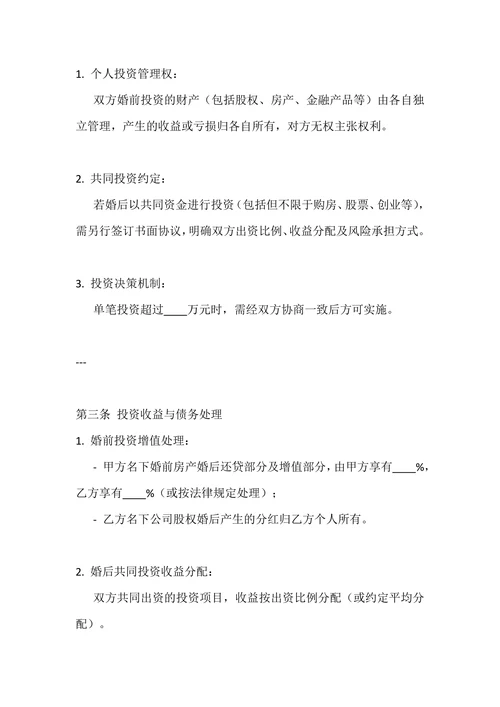 1. 个人投资管理权：

双方婚前投资的财产（包括股权、房产、金融产品等）由各自独立管理，产生的收益或亏损归各自所有，对方无权主张权利。

2. 共同投资约定：

若婚后以共同资金进行投资（包括但不限于购房、股票、创业等），需另行签订书面协议，明确双方出资比例、收益分配及风险承担方式。

3. 投资决策机制：

单笔投资超过____万元时，需经双方协商一致后方可实施。

---

第三条 投资收益与债务处理

1. 婚前投资增值处理：

- 甲方名下婚前房产婚后还贷部分及增值部分，由甲方享有____%，乙方享有____%（或按法律规定处理）；

- 乙方名下公司股权婚后产生的分红归乙方个人所有。

2. 婚后共同投资收益分配：

双方共同出资的投资项目，收益按出资比例分配（或约定平均分配）。